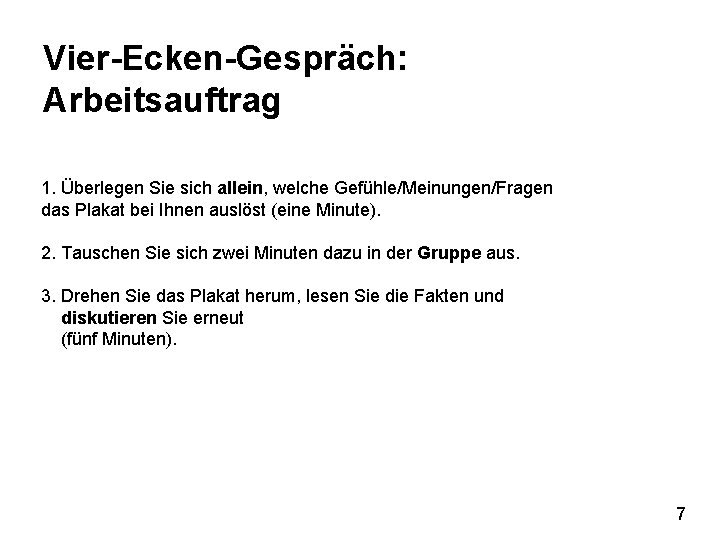 Vier-Ecken-Gespräch: Arbeitsauftrag

1. Überlegen Sie sich allein, welche Gefühle/Meinungen/Fragen das Plakat bei Ihnen auslöst (eine Minute).

2. Tauschen Sie sich zwei Minuten dazu in der Gruppe aus.

3. Drehen Sie das Plakat herum, lesen Sie die Fakten und diskutieren Sie erneut (fünf Minuten).

7